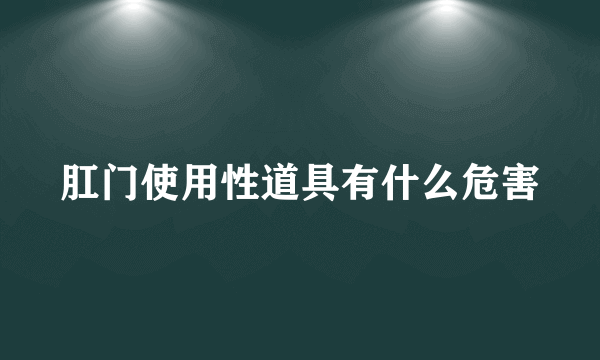 肛门使用性道具有什么危害